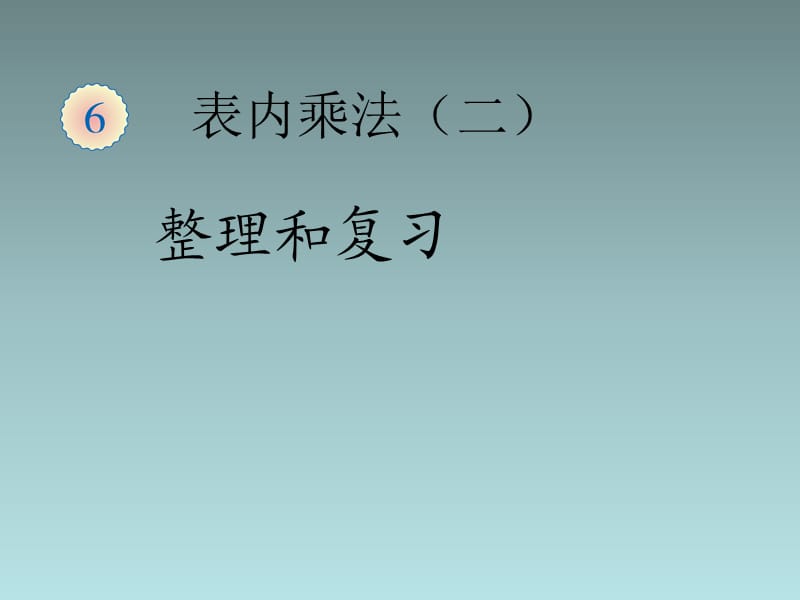 6 表内乘法（二）

整理和复习